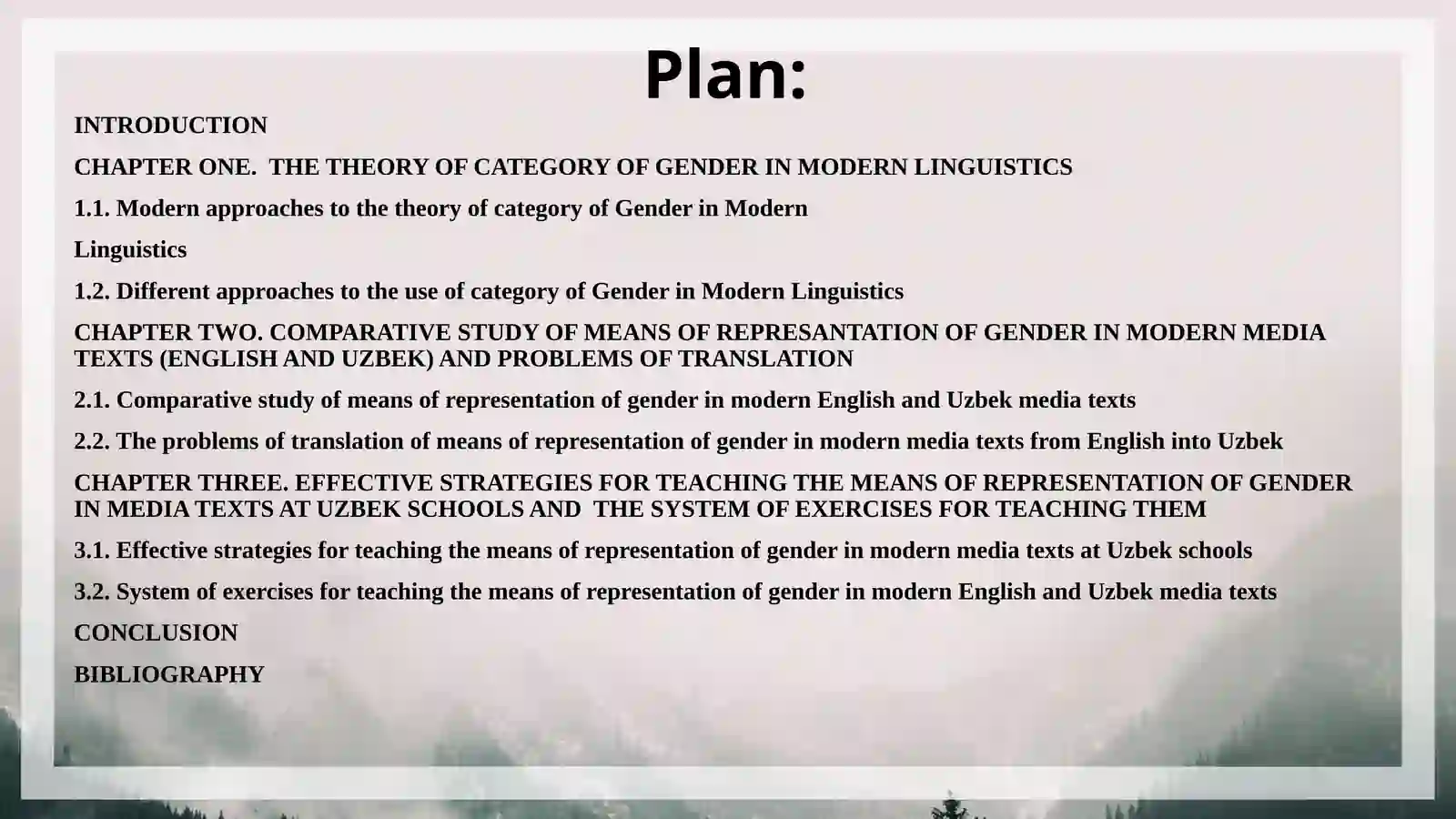 Plan:

INTRODUCTION

CHAPTER ONE. THE THEORY OF CATEGORY OF GENDER IN MODERN LINGUISTICS

1.1. Modern approaches to the theory of category of Gender in Modern

Linguistics

1.2. Different approaches to the use of category of Gender in Modern Linguistics

CHAPTER TWO. COMPARATIVE STUDY OF MEANS OF REPRESANTATION OF GENDER IN MODERN MEDIA TEXTS (ENGLISH AND UZBEK) AND PROBLEMS OF TRANSLATION

2.1. Comparative study of means of representation of gender in modern English and Uzbek media texts

2.2. The problems of translation of means of representation of gender in modern media texts from English into Uzbek

CHAPTER THREE. EFFECTIVE STRATEGIES FOR TEACHING THE MEANS OF REPRESENTATION OF GENDER IN MEDIA TEXTS AT UZBEK SCHOOLS AND THE SYSTEM OF EXERCISES FOR TEACHING THEM

3.1. Effective strategies for teaching the means of representation of gender in modern media texts at Uzbek schools

3.2. System of exercises for teaching the means of representation of gender in modern English and Uzbek media texts

CONCLUSION

BIBLIOGRAPHY